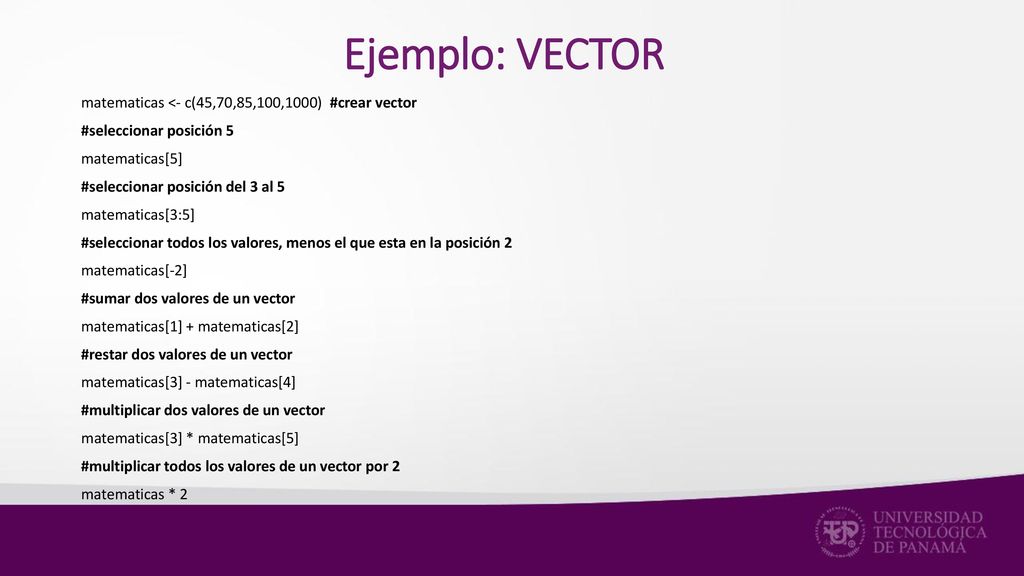 Ejemplo: VECTOR

matematicas <- c(45,70,85,100,1000) #crear vector

#seleccionar posición 5

matematicas[5]

#seleccionar posición del 3 al 5

matematicas[3:5]

#seleccionar todos los valores, menos el que esta en la posición 2

matematicas[-2]

#sumar dos valores de un vector

matematicas[1] + matematicas[2]

#restar dos valores de un vector

matematicas[3] - matematicas[4]

#multiplicar dos valores de un vector

matematicas[3] * matematicas[5]

#multiplicar todos los valores de un vector por 2

matematicas * 2

UNIVERSIDAD TECNOLÓGICA DE PANAMÁ